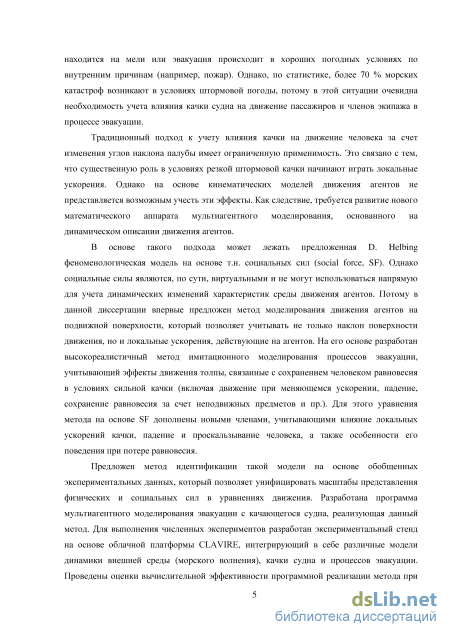 находится на мели или эвакуация происходит в хороших погодных условиях по внутренним причинам (например, пожар). Однако, по статистике, более 70 % морских катастроф возникают в условиях штормовой погоды, потому в этой ситуации очевидна необходимость учета влияния качки судна на движение пассажиров и членов экипажа в процессе эвакуации.

Традиционный подход к учету влияния качки на движение человека за счет изменения углов наклона палубы имеет ограниченную применимость. Это связано с тем, что существенную роль в условиях резкой штормовой качки начинают играть локальные ускорения. Однако на основе кинематических моделей движения агентов не представляется возможным учесть эти эффекты. Как следствие, требуется развитие нового математического аппарата мультиагентного моделирования, основанного на динамическом описании движения агентов.

В основе такого подхода может лежать предложенная D. Helbing феноменологическая модель на основе т.н. социальных сил (social force, SF). Однако социальные силы являются, по сути, виртуальными и не могут использоваться напрямую для учета динамических изменений характеристик среды движения агентов. Потому в данной диссертации впервые предложен метод моделирования движения агентов на подвижной поверхности, который позволяет учитывать не только наклон поверхности движения, но и локальные ускорения, действующие на агентов. На его основе разработан высокореалистичный метод имитационного моделирования процессов эвакуации, учитывающий эффекты движения толпы, связанные с сохранением человеком равновесия в условиях сильной качки (включая движение при меняющемся ускорении, падение, сохранение равновесия за счет неподвижных предметов и пр.). Для этого уравнения метода на основе SF дополнены новыми членами, учитывающими влияние локальных ускорений качки, падение и проскальзывание человека, а также особенности его поведения при потере равновесия.

Предложен метод идентификации такой модели на основе обобщенных экспериментальных данных, который позволяет унифицировать масштабы представления физических и социальных сил в уравнениях движения. Разработана программа мультиагентного моделирования эвакуации с качающегося судна, реализующая данный метод. Для выполнения численных экспериментов разработан экспериментальный стенд на основе облачной платформы CLAVIRE, интегрирующий в себе различные модели динамики внешней среды (морского волнения), качки судна и процессов эвакуации. Проведены оценки вычислительной эффективности программной реализации метода при

5

dsLib.net
библиотека диссертаций